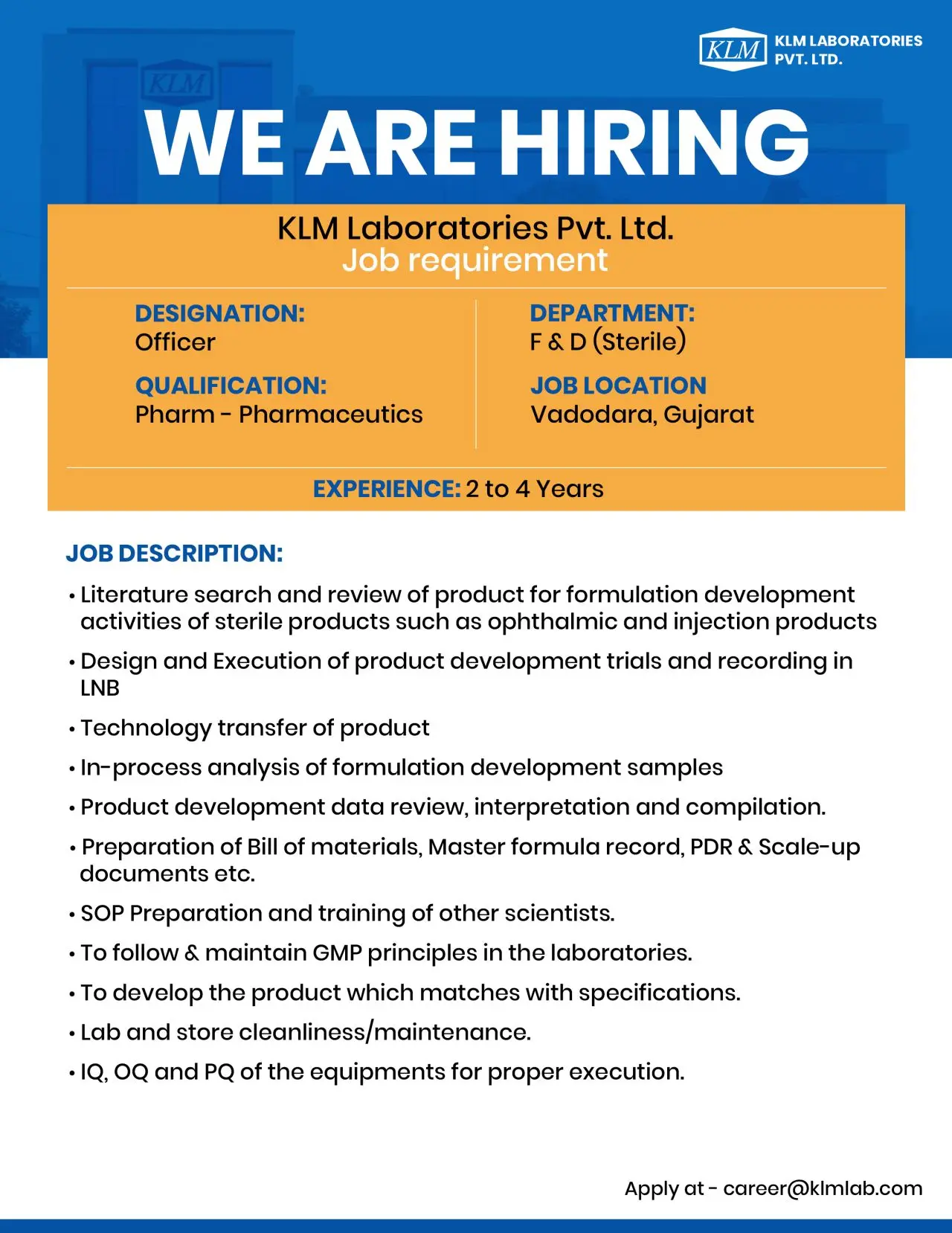 KLM
KLM LABORATORIES PVT. LTD.

KLM

WE ARE HIRING

KLM Laboratories Pvt. Ltd.
Job requirement

DESIGNATION:
Officer

QUALIFICATION:
Pharm - Pharmaceutics

DEPARTMENT:
F & D (Sterile)

JOB LOCATION
Vadodara, Gujarat

EXPERIENCE: 2 to 4 Years

JOB DESCRIPTION:

• Literature search and review of product for formulation development activities of sterile products such as ophthalmic and injection products

• Design and Execution of product development trials and recording in LNB

• Technology transfer of product

• In-process analysis of formulation development samples

• Product development data review, interpretation and compilation.

• Preparation of Bill of materials, Master formula record, PDR & Scale-up documents etc.

• SOP Preparation and training of other scientists.

• To follow & maintain GMP principles in the laboratories.

• To develop the product which matches with specifications.

• Lab and store cleanliness/maintenance.

• IQ, OQ and PQ of the equipments for proper execution.

Apply at - career@klmlab.com